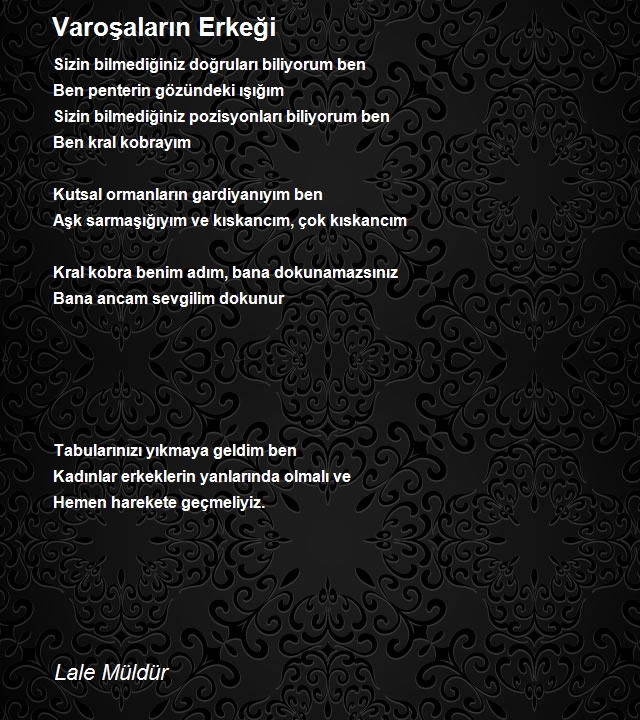 Varoşaların Erkeği

Sizin bilmediğiniz doğruları biliyorum ben
Ben penterin gözündeki ışığım
Sizin bilmediğiniz pozisyonları biliyorum ben
Ben kral kobrayım

Kutsal ormanların gardiyanıyım ben
Aşk sarmaşığıyım ve kıskancım, çok kıskancım

Kral kobra benim adım, bana dokunamazsınız
Bana ancam sevgilim dokunur

Tabularınızı yıkmaya geldim ben
Kadınlar erkeklerin yanlarında olmalı ve
Hemen harekete geçmeliyiz.

Lale Müldür